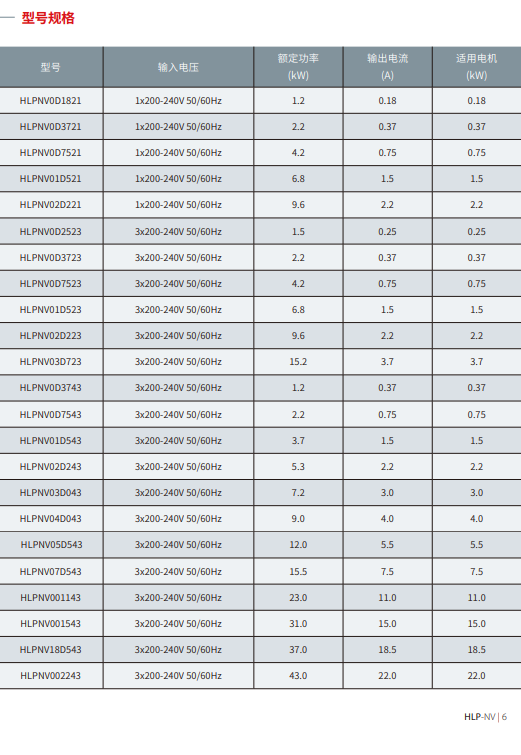 型号规格

| 型号 | 输入电压 | 额定功率 (kW) | 输出电流 (A) | 适用电机 (kW) |
|---|---|---|---|---|
| HLPNV0D1821 | 1x200-240V 50/60Hz | 1.2 | 0.18 | 0.18 |
| HLPNV0D3721 | 1x200-240V 50/60Hz | 2.2 | 0.37 | 0.37 |
| HLPNV0D7521 | 1x200-240V 50/60Hz | 4.2 | 0.75 | 0.75 |
| HLPNV01D521 | 1x200-240V 50/60Hz | 6.8 | 1.5 | 1.5 |
| HLPNV02D221 | 1x200-240V 50/60Hz | 9.6 | 2.2 | 2.2 |
| HLPNV0D2523 | 3x200-240V 50/60Hz | 1.5 | 0.25 | 0.25 |
| HLPNV0D3723 | 3x200-240V 50/60Hz | 2.2 | 0.37 | 0.37 |
| HLPNV0D7523 | 3x200-240V 50/60Hz | 4.2 | 0.75 | 0.75 |
| HLPNV01D523 | 3x200-240V 50/60Hz | 6.8 | 1.5 | 1.5 |
| HLPNV02D223 | 3x200-240V 50/60Hz | 9.6 | 2.2 | 2.2 |
| HLPNV03D723 | 3x200-240V 50/60Hz | 15.2 | 3.7 | 3.7 |
| HLPNV0D3743 | 3x200-240V 50/60Hz | 1.2 | 0.37 | 0.37 |
| HLPNV0D7543 | 3x200-240V 50/60Hz | 2.2 | 0.75 | 0.75 |
| HLPNV01D543 | 3x200-240V 50/60Hz | 3.7 | 1.5 | 1.5 |
| HLPNV02D243 | 3x200-240V 50/60Hz | 5.3 | 2.2 | 2.2 |
| HLPNV03D043 | 3x200-240V 50/60Hz | 7.2 | 3.0 | 3.0 |
| HLPNV04D043 | 3x200-240V 50/60Hz | 9.0 | 4.0 | 4.0 |
| HLPNV05D543 | 3x200-240V 50/60Hz | 12.0 | 5.5 | 5.5 |
| HLPNV07D543 | 3x200-240V 50/60Hz | 15.5 | 7.5 | 7.5 |
| HLPNV001143 | 3x200-240V 50/60Hz | 23.0 | 11.0 | 11.0 |
| HLPNV001543 | 3x200-240V 50/60Hz | 31.0 | 15.0 | 15.0 |
| HLPNV18D543 | 3x200-240V 50/60Hz | 37.0 | 18.5 | 18.5 |
| HLPNV002243 | 3x200-240V 50/60Hz | 43.0 | 22.0 | 22.0 |

HLP-NV | 6